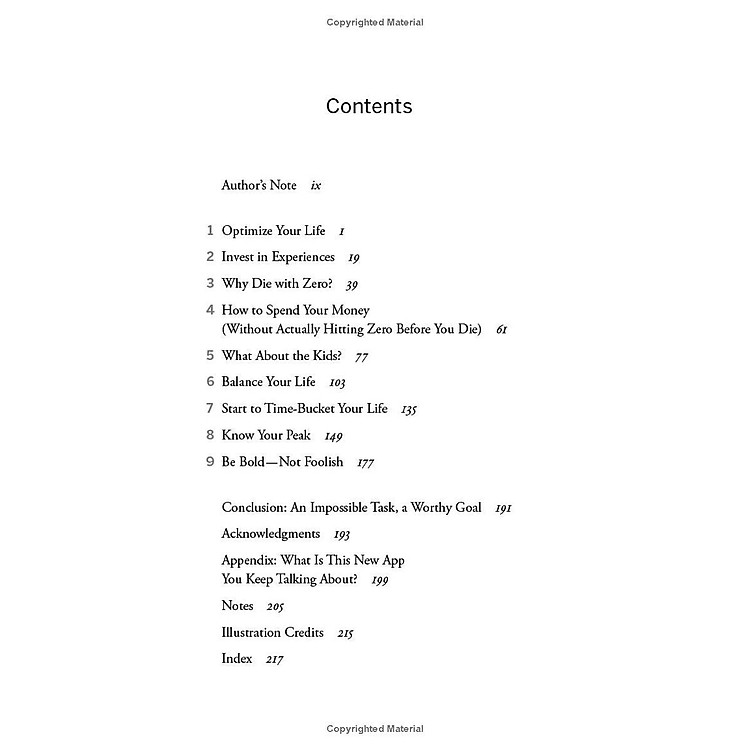 Copyrighted Material

Contents

Author's Note ix

1 Optimize Your Life 1
2 Invest in Experiences 19
3 Why Die with Zero? 39
4 How to Spend Your Money (Without Actually Hitting Zero Before You Die) 61
5 What About the Kids? 77
6 Balance Your Life 103
7 Start to Time-Bucket Your Life 135
8 Know Your Peak 149
9 Be Bold—Not Foolish 177

Conclusion: An Impossible Task, a Worthy Goal 191
Acknowledgments 193
Appendix: What Is This New App You Keep Talking About? 199
Notes 205
Illustration Credits 215
Index 217

Copyrighted Material